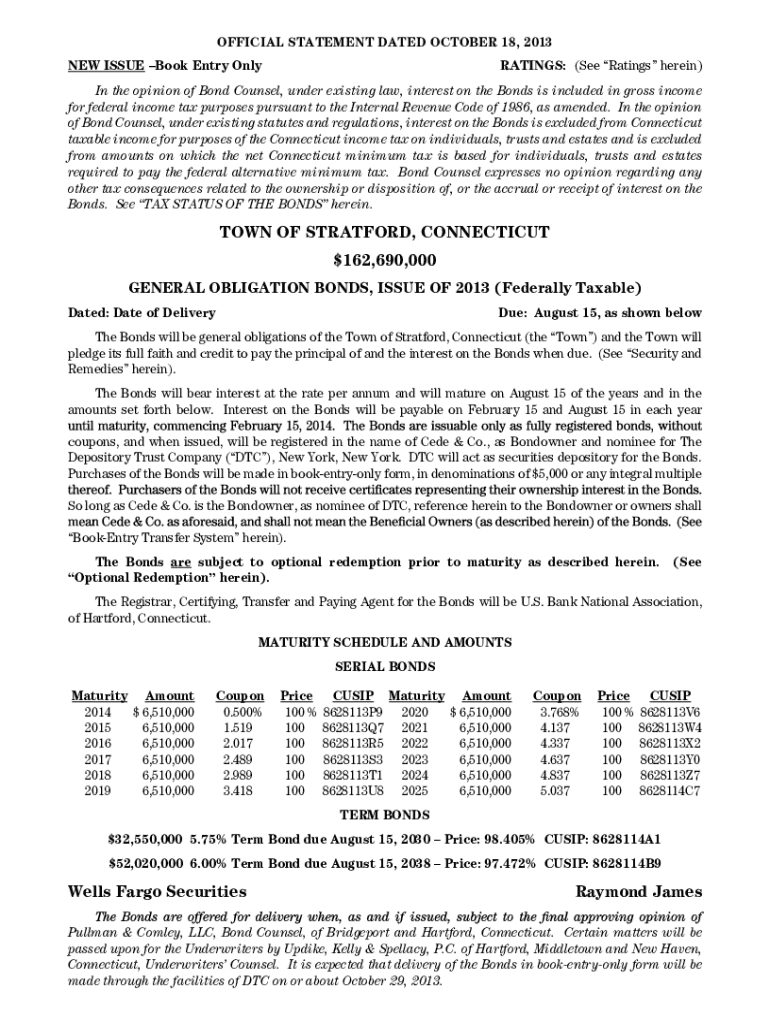 OFFICIAL STATEMENT DATED OCTOBER 18, 2013

NEW ISSUE –Book Entry Only

RATINGS: (See "Ratings" herein)

In the opinion of Bond Counsel, under existing law, interest on the Bonds is included in gross income for federal income tax purposes pursuant to the Internal Revenue Code of 1986, as amended. In the opinion of Bond Counsel, under existing statutes and regulations, interest on the Bonds is excluded from Connecticut taxable income for purposes of the Connecticut income tax on individuals, trusts and estates and is excluded from amounts on which the net Connecticut minimum tax is based for individuals, trusts and estates required to pay the federal alternative minimum tax. Bond Counsel expresses no opinion regarding any other tax consequences related to the ownership or disposition of, or the accrual or receipt of interest on the Bonds. See "TAX STATUS OF THE BONDS" herein.

TOWN OF STRATFORD, CONNECTICUT

$162,690,000

GENERAL OBLIGATION BONDS, ISSUE OF 2013 (Federally Taxable)

Dated: Date of Delivery

Due: August 15, as shown below

The Bonds will be general obligations of the Town of Stratford, Connecticut (the "Town") and the Town will pledge its full faith and credit to pay the principal of and the interest on the Bonds when due. (See "Security and Remedies" herein).

The Bonds will bear interest at the rate per annum and will mature on August 15 of the years and in the amounts set forth below. Interest on the Bonds will be payable on February 15 and August 15 in each year until maturity, commencing February 15, 2014. The Bonds are issuable only as fully registered bonds, without coupons, and when issued, will be registered in the name of Cede & Co., as Bondowner and nominee for The Depository Trust Company ("DTC"), New York, New York. DTC will act as securities depository for the Bonds. Purchases of the Bonds will be made in book-entry-only form, in denominations of $5,000 or any integral multiple thereof. Purchasers of the Bonds will not receive certificates representing their ownership interest in the Bonds. So long as Cede & Co. is the Bondowner, as nominee of DTC, reference herein to the Bondowner or owners shall mean Cede & Co. as aforesaid, and shall not mean the Beneficial Owners (as described herein) of the Bonds. (See "Book-Entry Transfer System" herein).

The Bonds are subject to optional redemption prior to maturity as described herein. (See "Optional Redemption" herein).

The Registrar, Certifying, Transfer and Paying Agent for the Bonds will be U.S. Bank National Association, of Hartford, Connecticut.

MATURITY SCHEDULE AND AMOUNTS

SERIAL BONDS

| Maturity | Amount | Coupon | Price | CUSIP | Maturity | Amount | Coupon | Price | CUSIP |
|---|---|---|---|---|---|---|---|---|---|
| 2014 | $ 6,510,000 | 0.500% | 100 % | 8628113P9 | 2020 | $ 6,510,000 | 3.768% | 100 % | 8628113V6 |
| 2015 | 6,510,000 | 1.519 | 100 | 8628113Q7 | 2021 | 6,510,000 | 4.137 | 100 | 8628113W4 |
| 2016 | 6,510,000 | 2.017 | 100 | 8628113R5 | 2022 | 6,510,000 | 4.337 | 100 | 8628113X2 |
| 2017 | 6,510,000 | 2.489 | 100 | 8628113S3 | 2023 | 6,510,000 | 4.637 | 100 | 8628113Y0 |
| 2018 | 6,510,000 | 2.989 | 100 | 8628113T1 | 2024 | 6,510,000 | 4.837 | 100 | 8628113Z7 |
| 2019 | 6,510,000 | 3.418 | 100 | 8628113U8 | 2025 | 6,510,000 | 5.037 | 100 | 8628114C7 |

TERM BONDS

$32,550,000 5.75% Term Bond due August 15, 2030 – Price: 98.405% CUSIP: 8628114A1

$52,020,000 6.00% Term Bond due August 15, 2038 – Price: 97.472% CUSIP: 8628114B9

Wells Fargo Securities

Raymond James

The Bonds are offered for delivery when, as and if issued, subject to the final approving opinion of Pullman & Comley, LLC, Bond Counsel, of Bridgeport and Hartford, Connecticut. Certain matters will be passed upon for the Underwriters by Updike, Kelly & Spellacy, P.C. of Hartford, Middletown and New Haven, Connecticut, Underwriters' Counsel. It is expected that delivery of the Bonds in book-entry-only form will be made through the facilities of DTC on or about October 29, 2013.